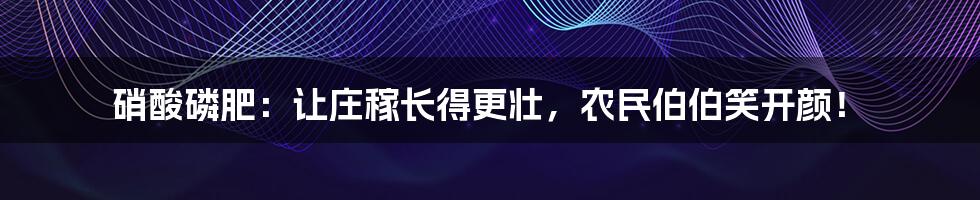 硝酸磷肥：让庄稼长得更壮，农民伯伯笑开颜！